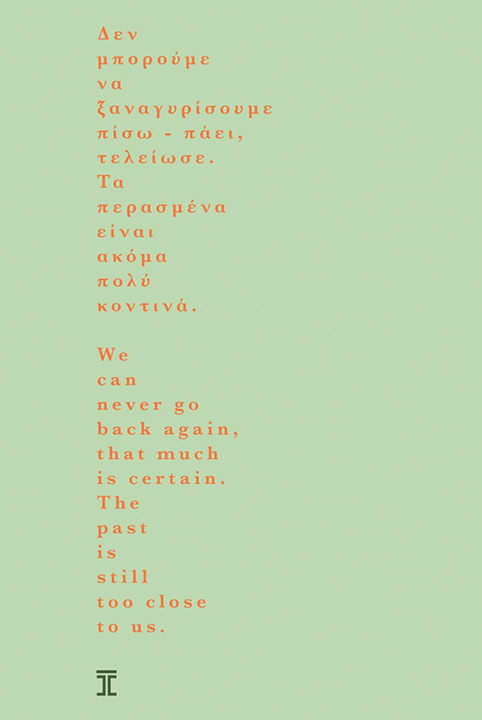 Δεν
μπορούμε
να
ξαναγυρίσουμε
πίσω - πάει,
τελείωσε.
Τα
περασμένα
είναι
ακόμα
πολύ
κοντινά.

We
can
never go
back again,
that much
is certain.
The
past
is
still
too close
to us.